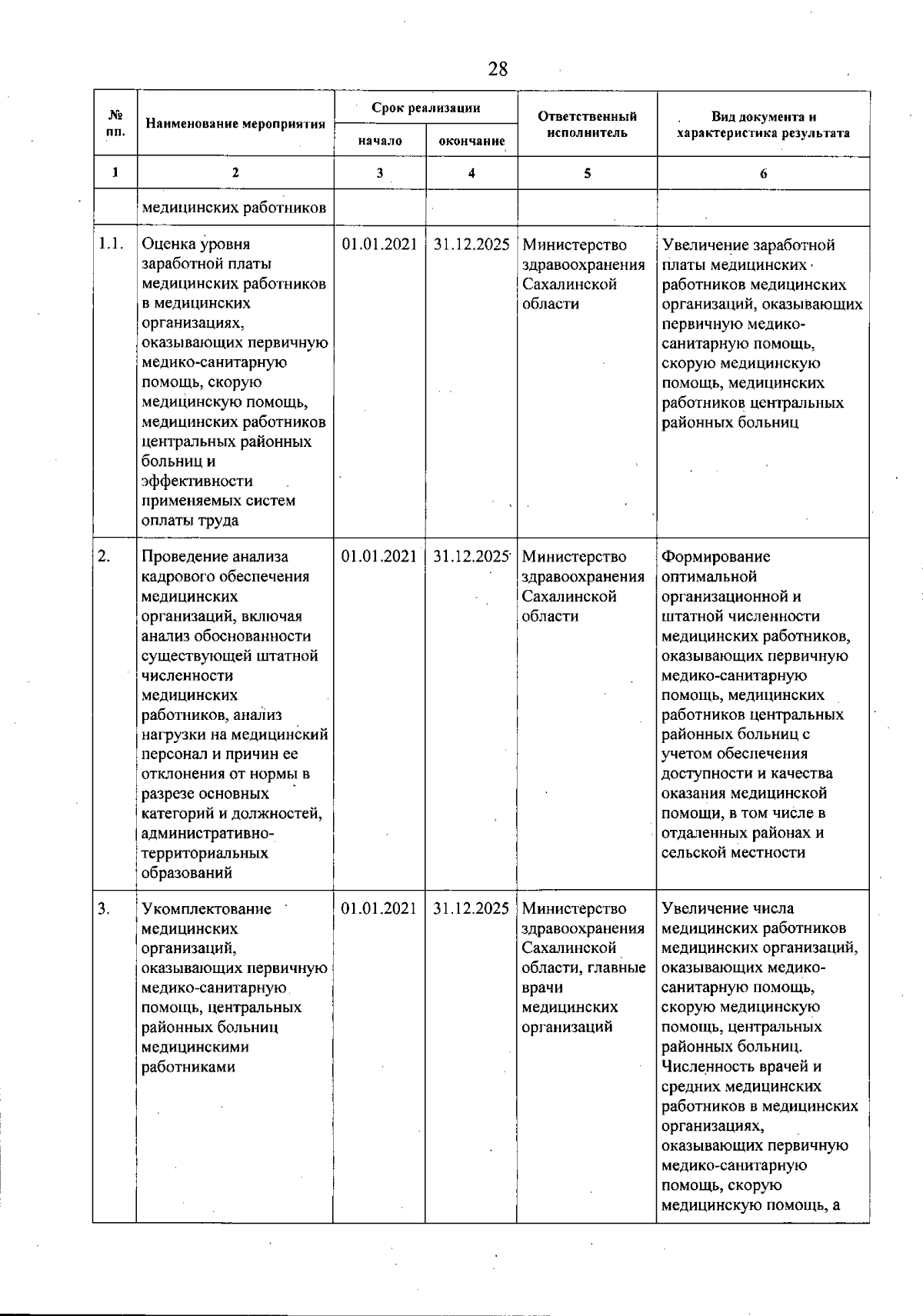 28

| № пп. | Наименование мероприятия | Срок реализации начало | Срок реализации окончание | Ответственный исполнитель | Вид документа и характеристика результата |
|---|---|---|---|---|---|
| 1 | 2 | 3 | 4 | 5 | 6 |
| | медицинских работников | | | | |
| 1.1. | Оценка уровня заработной платы медицинских работников в медицинских организациях, оказывающих первичную медико-санитарную помощь, скорую медицинскую помощь, медицинских работников центральных районных больниц и эффективности применяемых систем оплаты труда | 01.01.2021 | 31.12.2025 | Министерство здравоохранения Сахалинской области | Увеличение заработной платы медицинских работников медицинских организаций, оказывающих первичную медико-санитарную помощь, скорую медицинскую помощь, медицинских работников центральных районных больниц |
| 2. | Проведение анализа кадрового обеспечения медицинских организаций, включая анализ обоснованности существующей штатной численности медицинских работников, анализ нагрузки на медицинский персонал и причин ее отклонения от нормы в разрезе основных категорий и должностей, административно-территориальных образований | 01.01.2021 | 31.12.2025 | Министерство здравоохранения Сахалинской области | Формирование оптимальной организационной и штатной численности медицинских работников, оказывающих первичную медико-санитарную помощь, медицинских работников центральных районных больниц с учетом обеспечения доступности и качества оказания медицинской помощи, в том числе в отдаленных районах и сельской местности |
| 3. | Укомплектование медицинских организаций, оказывающих первичную медико-санитарную помощь, центральных районных больниц медицинскими работниками | 01.01.2021 | 31.12.2025 | Министерство здравоохранения Сахалинской области, главные врачи медицинских организаций | Увеличение числа медицинских работников медицинских организаций, оказывающих медико-санитарную помощь, скорую медицинскую помощь, центральных районных больниц. Численность врачей и средних медицинских работников в медицинских организациях, оказывающих первичную медико-санитарную помощь, скорую медицинскую помощь, а |